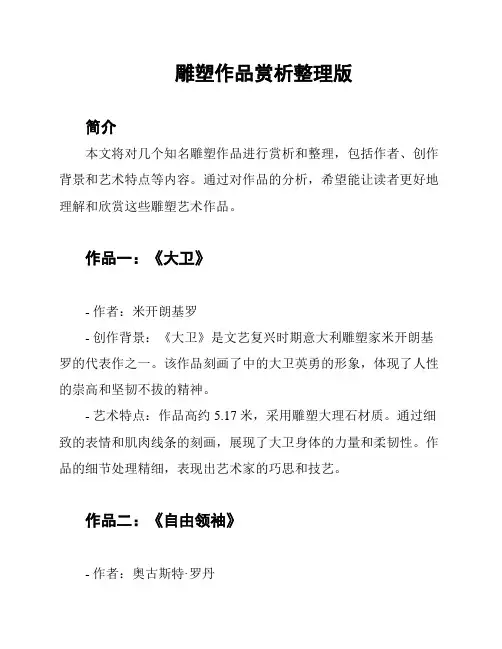 雕塑作品赏析整理版

简介

本文将对几个知名雕塑作品进行赏析和整理，包括作者、创作背景和艺术特点等内容。通过对作品的分析，希望能让读者更好地理解和欣赏这些雕塑艺术作品。

作品一：《大卫》

- 作者：米开朗基罗

- 创作背景：《大卫》是文艺复兴时期意大利雕塑家米开朗基罗的代表作之一。该作品刻画了中的大卫英勇的形象，体现了人性的崇高和坚韧不拔的精神。

- 艺术特点：作品高约 5.17 米，采用雕塑大理石材质。通过细致的表情和肌肉线条的刻画，展现了大卫身体的力量和柔韧性。作品的细节处理精细，表现出艺术家的巧思和技艺。

作品二：《自由领袖》

- 作者：奥古斯特·罗丹